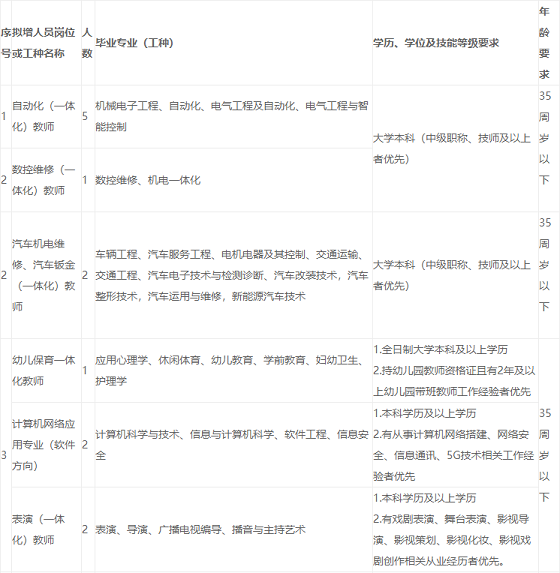 | 序号 | 拟增人员岗位或工种名称 | 人数 | 毕业专业（工种） | 学历、学位及技能等级要求 | 年龄要求 |
|---|---|---|---|---|---|
| 1 | 自动化（一体化）教师 | 5 | 机械电子工程、自动化、电气工程及自动化、电气工程与智能控制 | 大学本科（中级职称、技师及以上者优先） | 35周岁以下 |
| 2 | 数控维修（一体化）教师 | 1 | 数控维修、机电一体化 |  |  |
| 2 | 汽车机电维修、汽车钣金（一体化）教师 | 2 | 车辆工程、汽车服务工程、电机电器及其控制、交通运输、交通工程、汽车电子技术与检测诊断、汽车改装技术，汽车整形技术，汽车运用与维修，新能源汽车技术 | 大学本科（中级职称、技师及以上者优先） | 35周岁以下 |
| 3 | 幼儿保育一体化教师 | 1 | 应用心理学、休闲体育、幼儿教育、学前教育、妇幼卫生、护理学 | 1.全日制大学本科及以上学历 2.持幼儿园教师资格证且有2年及以上幼儿园带班教师工作经验者优先 | 35周岁以下 |
|  | 计算机网络应用专业（软件方向） | 2 | 计算机科学与技术、信息与计算机科学、软件工程、信息安全 | 1.本科学历及以上学历 2.有从事计算机网络搭建、网络安全、信息通讯、5G技术相关工作经验者优先 |  |
|  | 表演（一体化）教师 | 2 | 表演、导演、广播电视编导、播音与主持艺术 | 1.本科学历及以上学历 2.有戏剧表演、舞台表演、影视导演、影视策划、影视化妆、影视戏剧创作相关从业经历者优先。 |  |